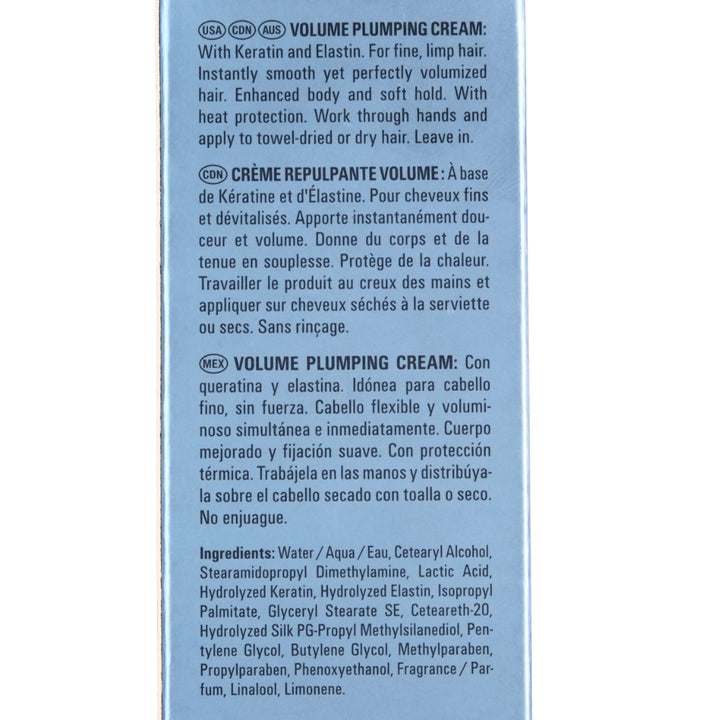 USA CDN AUS VOLUME PLUMPING CREAM: With Keratin and Elastin. For fine, limp hair. Instantly smooth yet perfectly volumized hair. Enhanced body and soft hold. With heat protection. Work through hands and apply to towel-dried or dry hair. Leave in.

CDN CRÈME REPULPANTE VOLUME : À base de Kératine et d'Élastine. Pour cheveux fins et dévitalisés. Apporte instantanément douceur et volume. Donne du corps et de la tenue en souplesse. Protège de la chaleur. Travailler le produit au creux des mains et appliquer sur cheveux séchés à la serviette ou secs. Sans rinçage.

MEX VOLUME PLUMPING CREAM: Con queratina y elastina. Idónea para cabello fino, sin fuerza. Cabello flexible y voluminoso simultánea e inmediatamente. Cuerpo mejorado y fijación suave. Con protección térmica. Trabájela en las manos y distribúyala sobre el cabello secado con toalla o seco. No enjuague.

Ingredients: Water / Aqua / Eau, Cetearyl Alcohol, Stearamidopropyl Dimethylamine, Lactic Acid, Hydrolyzed Keratin, Hydrolyzed Elastin, Isopropyl Palmitate, Glyceryl Stearate SE, Ceteareth-20, Hydrolyzed Silk PG-Propyl Methylsilanediol, Pentylene Glycol, Butylene Glycol, Methylparaben, Propylparaben, Phenoxyethanol, Fragrance / Parfum, Linalool, Limonene.